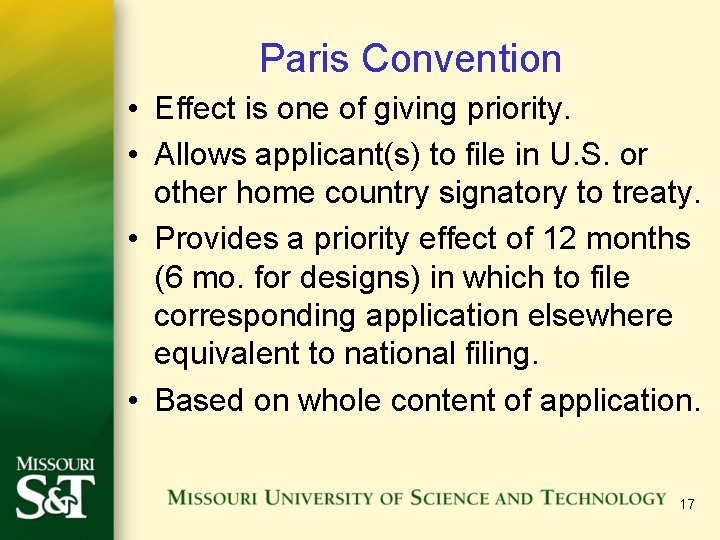 Paris Convention

• Effect is one of giving priority.
• Allows applicant(s) to file in U.S. or other home country signatory to treaty.
• Provides a priority effect of 12 months (6 mo. for designs) in which to file corresponding application elsewhere equivalent to national filing.
• Based on whole content of application.

MISSOURI S&T

MISSOURI UNIVERSITY OF SCIENCE AND TECHNOLOGY

17